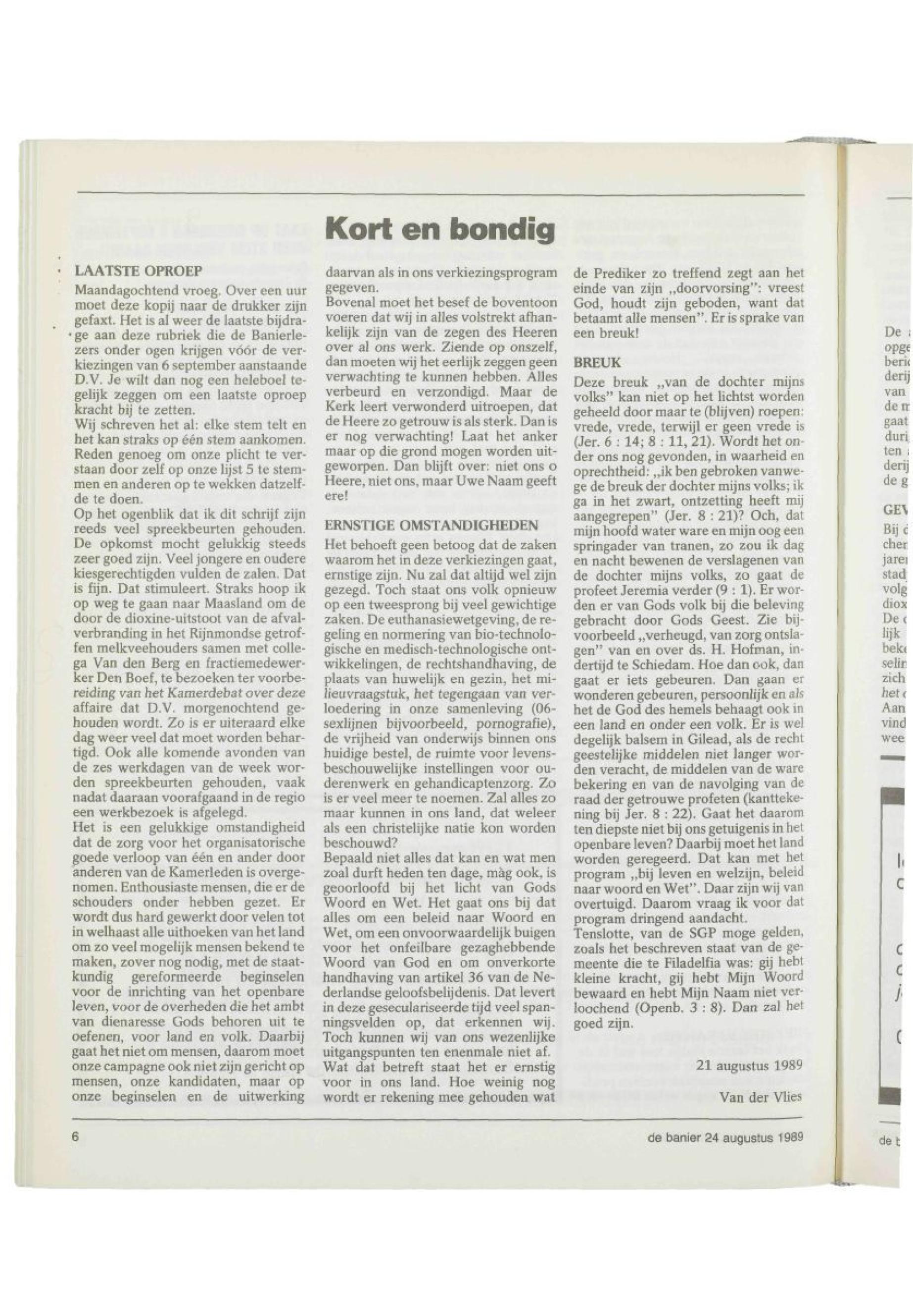 Kort en bondig

LAATSTE OPROEP

Maandagochtend vroeg. Over een uur moet deze kopij naar de drukker zijn gefaxt. Het is al weer de laatste bijdrage aan deze rubriek die de Banierlezers onder ogen krijgen vóór de verkiezingen van 6 september aanstaande D.V. Je wilt dan nog een heleboel tegelijk zeggen om een laatste oproep kracht bij te zetten.
Wij schreven het al: elke stem telt en het kan straks op één stem aankomen. Reden genoeg om onze plicht te verstaan door zelf op onze lijst 5 te stemmen en anderen op te wekken datzelfde te doen.
Op het ogenblik dat ik dit schrijf zijn reeds veel spreekbeurten gehouden. De opkomst mocht gelukkig steeds zeer goed zijn. Veel jongere en oudere kiesgerechtigden vulden de zalen. Dat is fijn. Dat stimuleert. Straks hoop ik op weg te gaan naar Maasland om de door de dioxine-uitstoot van de afvalverbranding in het Rijnmondse getroffen melkveehouders samen met collega Van den Berg en fractiemedewerker Den Boef, te bezoeken ter voorbereiding van het Kamerdebat over deze affaire dat D.V. morgenochtend gehouden wordt. Zo is er uiteraard elke dag weer veel dat moet worden behartigd. Ook alle komende avonden van de zes werkdagen van de week worden spreekbeurten gehouden, vaak nadat daaraan voorafgaand in de regio een werkbezoek is afgelegd.
Het is een gelukkige omstandigheid dat de zorg voor het organisatorische goede verloop van één en ander door anderen van de Kamerleden is overgenomen. Enthousiaste mensen, die er de schouders onder hebben gezet. Er wordt dus hard gewerkt door velen tot in welhaast alle uithoeken van het land om zo veel mogelijk mensen bekend te maken, zover nog nodig, met de staatkundig gereformeerde beginselen voor de inrichting van het openbare leven, voor de overheden die het ambt van dienaresse Gods behoren uit te oefenen, voor land en volk. Daarbij gaat het niet om mensen, daarom moet onze campagne ook niet zijn gericht op mensen, onze kandidaten, maar op onze beginselen en de uitwerking daarvan als in ons verkiezingsprogram gegeven.
Bovenal moet het besef de boventoon voeren dat wij in alles volstrekt afhankelijk zijn van de zegen des Heeren over al ons werk. Ziende op onszelf, dan moeten wij het eerlijk zeggen geen verwachting te kunnen hebben. Alles verbeurd en verzondigd. Maar de Kerk leert verwonderd uitroepen, dat de Heere zo getrouw is als sterk. Dan is er nog verwachting! Laat het anker maar op die grond mogen worden uitgeworpen. Dan blijft over: niet ons o Heere, niet ons, maar Uwe Naam geeft ere!

ERNSTIGE OMSTANDIGHEDEN

Het behoeft geen betoog dat de zaken waarom het in deze verkiezingen gaat, ernstige zijn. Nu zal dat altijd wel zijn gezegd. Toch staat ons volk opnieuw op een tweesprong bij veel gewichtige zaken. De euthanasiewetgeving, de regeling en normering van bio-technologische en medisch-technologische ontwikkelingen, de rechtshandhaving, de plaats van huwelijk en gezin, het milieuvraagstuk, het tegengaan van verloedering in onze samenleving (06-sexlijnen bijvoorbeeld, pornografie), de vrijheid van onderwijs binnen ons huidige bestel, de ruimte voor levensbeschouwelijke instellingen voor ouderenwerk en gehandicaptenzorg. Zo is er veel meer te noemen. Zal alles zo maar kunnen in ons land, dat weleer als een christelijke natie kon worden beschouwd?
Bepaald niet alles dat kan en wat men zoal durft heden ten dage, màg ook, is geoorloofd bij het licht van Gods Woord en Wet. Het gaat ons bij dat alles om een beleid naar Woord en Wet, om een onvoorwaardelijk buigen voor het onfeilbare gezaghebbende Woord van God en om onverkorte handhaving van artikel 36 van de Nederlandse geloofsbelijdenis. Dat levert in deze geseculariseerde tijd veel spanningsvelden op, dat erkennen wij. Toch kunnen wij van ons wezenlijke uitgangspunten ten enenmale niet af.
Wat dat betreft staat het er ernstig voor in ons land. Hoe weinig nog wordt er rekening mee gehouden wat de Prediker zo treffend zegt aan het einde van zijn „doorvorsing": vreest God, houdt zijn geboden, want dat betaamt alle mensen". Er is sprake van een breuk!

BREUK

Deze breuk „van de dochter mijns volks" kan niet op het lichtst worden geheeld door maar te (blijven) roepen: vrede, vrede, terwijl er geen vrede is (Jer. 6 : 14; 8 : 11, 21). Wordt het onder ons nog gevonden, in waarheid en oprechtheid: „ik ben gebroken vanwege de breuk der dochter mijns volks; ik ga in het zwart, ontzetting heeft mij aangegrepen" (Jer. 8 : 21)? Och, dat mijn hoofd water ware en mijn oog een springader van tranen, zo zou ik dag en nacht bewenen de verslagenen van de dochter mijns volks, zo gaat de profeet Jeremia verder (9 : 1). Er worden er van Gods volk bij die beleving gebracht door Gods Geest. Zie bijvoorbeeld „verheugd, van zorg ontslagen" van en over ds. H. Hofman, indertijd te Schiedam. Hoe dan ook, dan gaat er iets gebeuren. Dan gaan er wonderen gebeuren, persoonlijk en als het de God des hemels behaagt ook in een land en onder een volk. Er is wel degelijk balsem in Gilead, als de recht geestelijke middelen niet langer worden veracht, de middelen van de ware bekering en van de navolging van de raad der getrouwe profeten (kanttekening bij Jer. 8 : 22). Gaat het daarom ten diepste niet bij ons getuigenis in het openbare leven? Daarbij moet het land worden geregeerd. Dat kan met het program „bij leven en welzijn, beleid naar woord en Wet". Daar zijn wij van overtuigd. Daarom vraag ik voor dat program dringend aandacht.
Tenslotte, van de SGP moge gelden, zoals het beschreven staat van de gemeente die te Filadelfia was: gij hebt kleine kracht, gij hebt Mijn Woord bewaard en hebt Mijn Naam niet verloochend (Openb. 3 : 8). Dan zal het goed zijn.

21 augustus 1989

Van der Vlies

6

de banier 24 augustus 1989